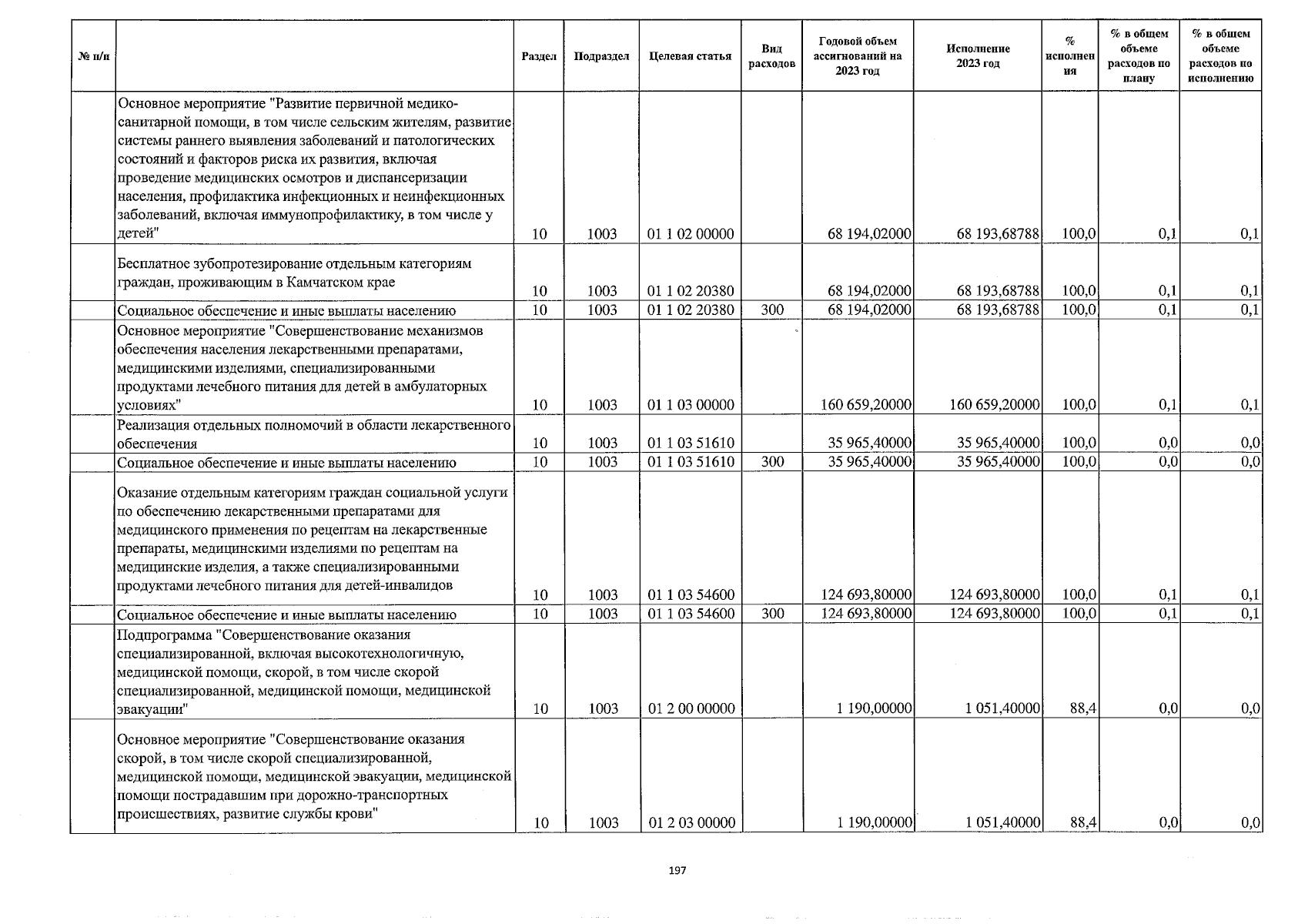 | № п/п | | Раздел | Подраздел | Целевая статья | Вид расходов | Годовой объем ассигнований на 2023 год | Исполнение 2023 год | % исполнения | % в общем объеме расходов по плану | % в общем объеме расходов по исполнению |
|---|---|---|---|---|---|---|---|---|---|---|
| | Основное мероприятие "Развитие первичной медико-санитарной помощи, в том числе сельским жителям, развитие системы раннего выявления заболеваний и патологических состояний и факторов риска их развития, включая проведение медицинских осмотров и диспансеризации населения, профилактика инфекционных и неинфекционных заболеваний, включая иммунопрофилактику, в том числе у детей" | 10 | 1003 | 01 1 02 00000 | | 68 194,02000 | 68 193,68788 | 100,0 | 0,1 | 0,1 |
| | Бесплатное зубопротезирование отдельным категориям граждан, проживающим в Камчатском крае | 10 | 1003 | 01 1 02 20380 | | 68 194,02000 | 68 193,68788 | 100,0 | 0,1 | 0,1 |
| | Социальное обеспечение и иные выплаты населению | 10 | 1003 | 01 1 02 20380 | 300 | 68 194,02000 | 68 193,68788 | 100,0 | 0,1 | 0,1 |
| | Основное мероприятие "Совершенствование механизмов обеспечения населения лекарственными препаратами, медицинскими изделиями, специализированными продуктами лечебного питания для детей в амбулаторных условиях" | 10 | 1003 | 01 1 03 00000 | | 160 659,20000 | 160 659,20000 | 100,0 | 0,1 | 0,1 |
| | Реализация отдельных полномочий в области лекарственного обеспечения | 10 | 1003 | 01 1 03 51610 | | 35 965,40000 | 35 965,40000 | 100,0 | 0,0 | 0,0 |
| | Социальное обеспечение и иные выплаты населению | 10 | 1003 | 01 1 03 51610 | 300 | 35 965,40000 | 35 965,40000 | 100,0 | 0,0 | 0,0 |
| | Оказание отдельным категориям граждан социальной услуги по обеспечению лекарственными препаратами для медицинского применения по рецептам на лекарственные препараты, медицинскими изделиями по рецептам на медицинские изделия, а также специализированными продуктами лечебного питания для детей-инвалидов | 10 | 1003 | 01 1 03 54600 | | 124 693,80000 | 124 693,80000 | 100,0 | 0,1 | 0,1 |
| | Социальное обеспечение и иные выплаты населению | 10 | 1003 | 01 1 03 54600 | 300 | 124 693,80000 | 124 693,80000 | 100,0 | 0,1 | 0,1 |
| | Подпрограмма "Совершенствование оказания специализированной, включая высокотехнологичную, медицинской помощи, скорой, в том числе скорой специализированной, медицинской помощи, медицинской эвакуации" | 10 | 1003 | 01 2 00 00000 | | 1 190,00000 | 1 051,40000 | 88,4 | 0,0 | 0,0 |
| | Основное мероприятие "Совершенствование оказания скорой, в том числе скорой специализированной, медицинской помощи, медицинской эвакуации, медицинской помощи пострадавшим при дорожно-транспортных происшествиях, развитие службы крови" | 10 | 1003 | 01 2 03 00000 | | 1 190,00000 | 1 051,40000 | 88,4 | 0,0 | 0,0 |

197